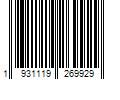 1 931119 269929